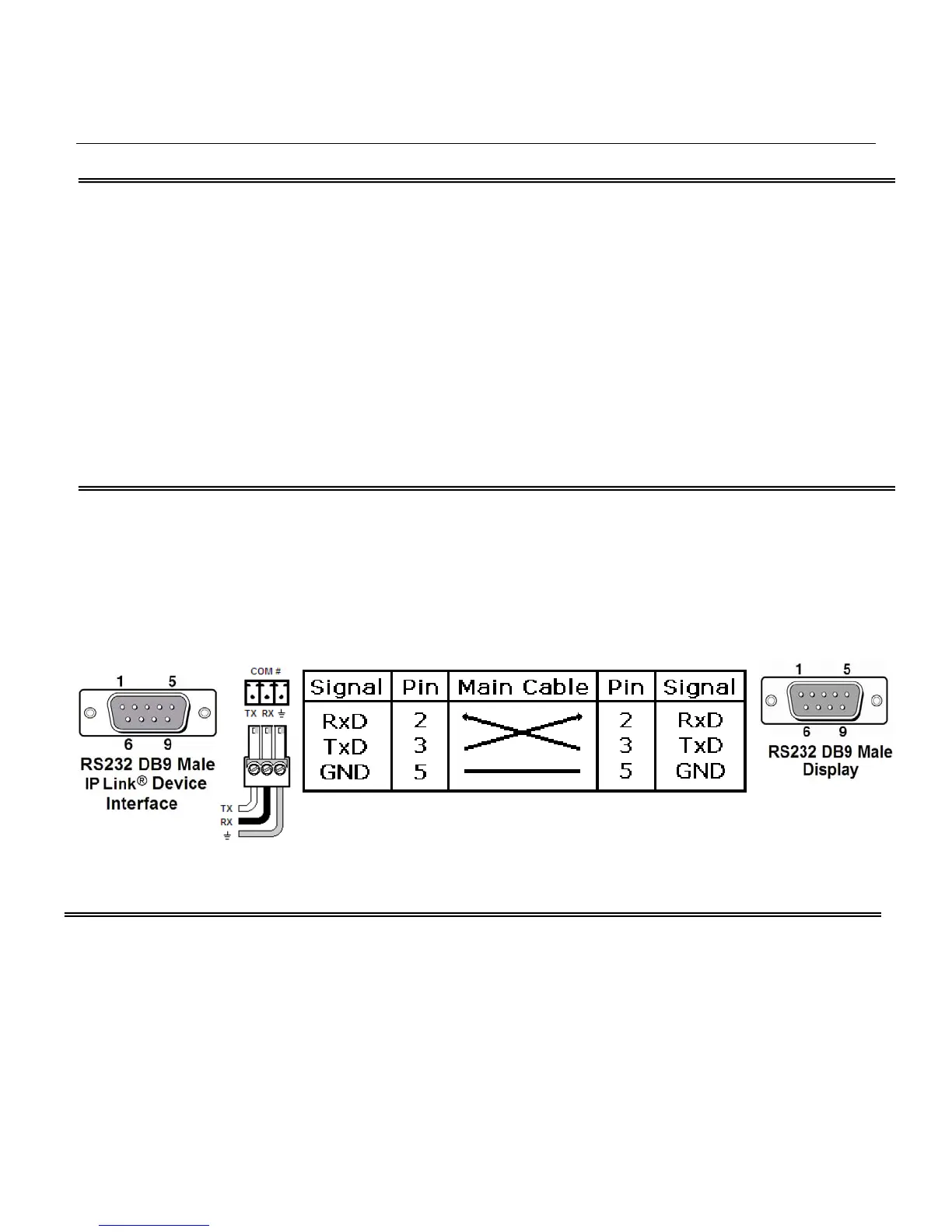 1 5

6 9

RS232 DB9 Male IP Link® Device Interface

COM #

TX RX ⏚

TX
RX
⏚

| Signal | Pin | Main Cable | Pin | Signal |
|---|---|---|---|---|
| RxD | 2 | | 2 | RxD |
| TxD | 3 | | 3 | TxD |
| GND | 5 | | 5 | GND |

1 5

6 9

RS232 DB9 Male Display